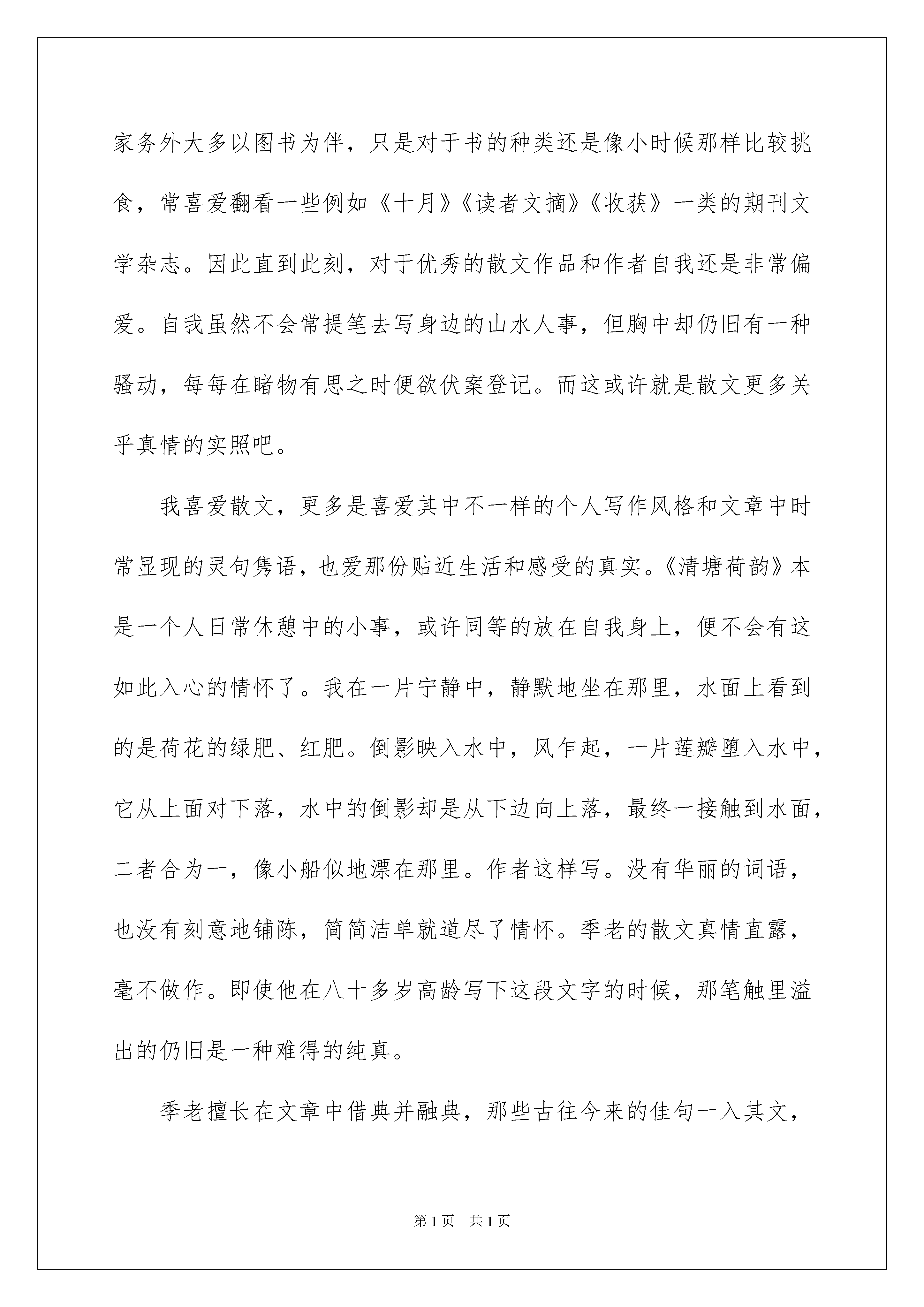 家务外大多以图书为伴，只是对于书的种类还是像小时候那样比较挑食，常喜爱翻看一些例如《十月》《读者文摘》《收获》一类的期刊文学杂志。因此直到此刻，对于优秀的散文作品和作者自我还是非常偏爱。自我虽然不会常提笔去写身边的山水人事，但胸中却仍旧有一种骚动，每每在睹物有思之时便欲伏案登记。而这或许就是散文更多关乎真情的实照吧。

我喜爱散文，更多是喜爱其中不一样的个人写作风格和文章中时常显现的灵句隽语，也爱那份贴近生活和感受的真实。《清塘荷韵》本是一个人日常休憩中的小事，或许同等的放在自我身上，便不会有这如此入心的情怀了。我在一片宁静中，静默地坐在那里，水面上看到的是荷花的绿肥、红肥。倒影映入水中，风乍起，一片莲瓣堕入水中，它从上面对下落，水中的倒影却是从下边向上落，最终一接触到水面，二者合为一，像小船似地漂在那里。作者这样写。没有华丽的词语，也没有刻意地铺陈，简简洁单就道尽了情怀。季老的散文真情直露，毫不做作。即使他在八十多岁高龄写下这段文字的时候，那笔触里溢出的仍旧是一种难得的纯真。

季老擅长在文章中借典并融典，那些古往今来的佳句一入其文，

第1页　共1页